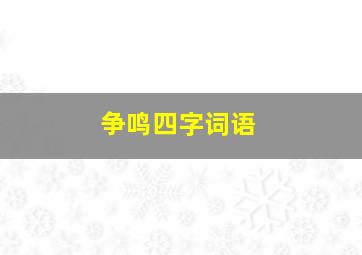 争鸣四字词语